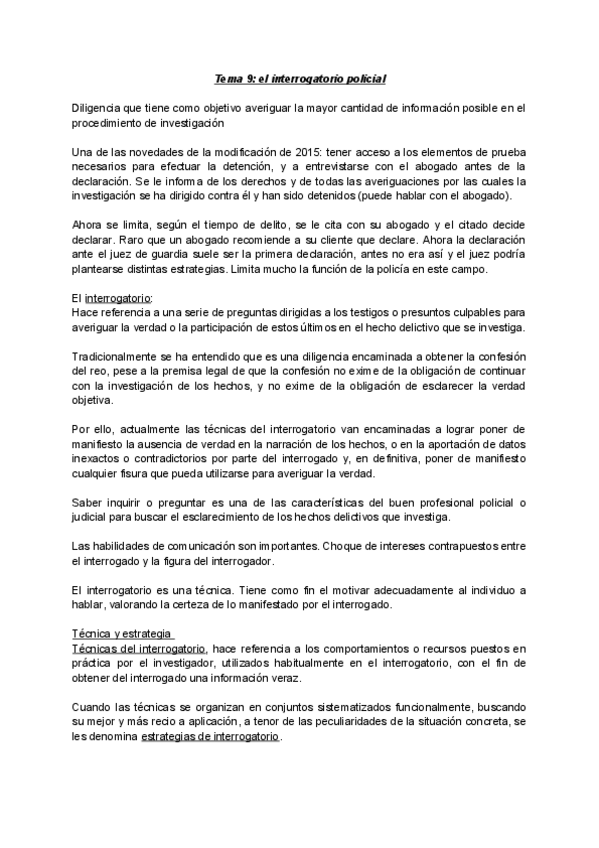 Tema 9: el interrogatorio policial

Diligencia que tiene como objetivo averiguar la mayor cantidad de información posible en el procedimiento de investigación

Una de las novedades de la modificación de 2015: tener acceso a los elementos de prueba necesarios para efectuar la detención, y a entrevistarse con el abogado antes de la declaración. Se le informa de los derechos y de todas las averiguaciones por las cuales la investigación se ha dirigido contra él y han sido detenidos (puede hablar con el abogado).

Ahora se limita, según el tiempo de delito, se le cita con su abogado y el citado decide declarar. Raro que un abogado recomiende a su cliente que declare. Ahora la declaración ante el juez de guardia suele ser la primera declaración, antes no era así y el juez podría plantearse distintas estrategias. Limita mucho la función de la policía en este campo.

El interrogatorio:
Hace referencia a una serie de preguntas dirigidas a los testigos o presuntos culpables para averiguar la verdad o la participación de estos últimos en el hecho delictivo que se investiga.

Tradicionalmente se ha entendido que es una diligencia encaminada a obtener la confesión del reo, pese a la premisa legal de que la confesión no exime de la obligación de continuar con la investigación de los hechos, y no exime de la obligación de esclarecer la verdad objetiva.

Por ello, actualmente las técnicas del interrogatorio van encaminadas a lograr poner de manifiesto la ausencia de verdad en la narración de los hechos, o en la aportación de datos inexactos o contradictorios por parte del interrogado y, en definitiva, poner de manifiesto cualquier fisura que pueda utilizarse para averiguar la verdad.

Saber inquirir o preguntar es una de las características del buen profesional policial o judicial para buscar el esclarecimiento de los hechos delictivos que investiga.

Las habilidades de comunicación son importantes. Choque de intereses contrapuestos entre el interrogado y la figura del interrogador.

El interrogatorio es una técnica. Tiene como fin el motivar adecuadamente al individuo a hablar, valorando la certeza de lo manifestado por el interrogado.

Técnica y estrategia
Técnicas del interrogatorio, hace referencia a los comportamientos o recursos puestos en práctica por el investigador, utilizados habitualmente en el interrogatorio, con el fin de obtener del interrogado una información veraz.

Cuando las técnicas se organizan en conjuntos sistematizados funcionalmente, buscando su mejor y más recio a aplicación, a tenor de las peculiaridades de la situación concreta, se les denomina estrategias de interrogatorio.